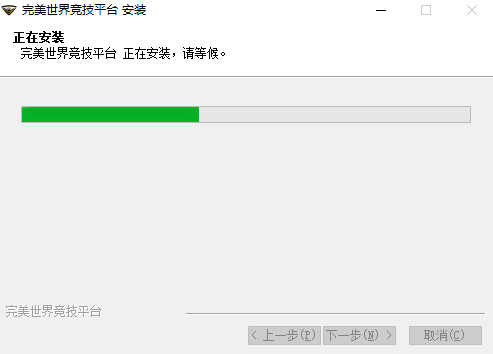 完美世界竞技平台 安装

正在安装
完美世界竞技平台 正在安装，请等候。

完美世界竞技平台

< 上一步(P)　下一步(N) >　取消(C)